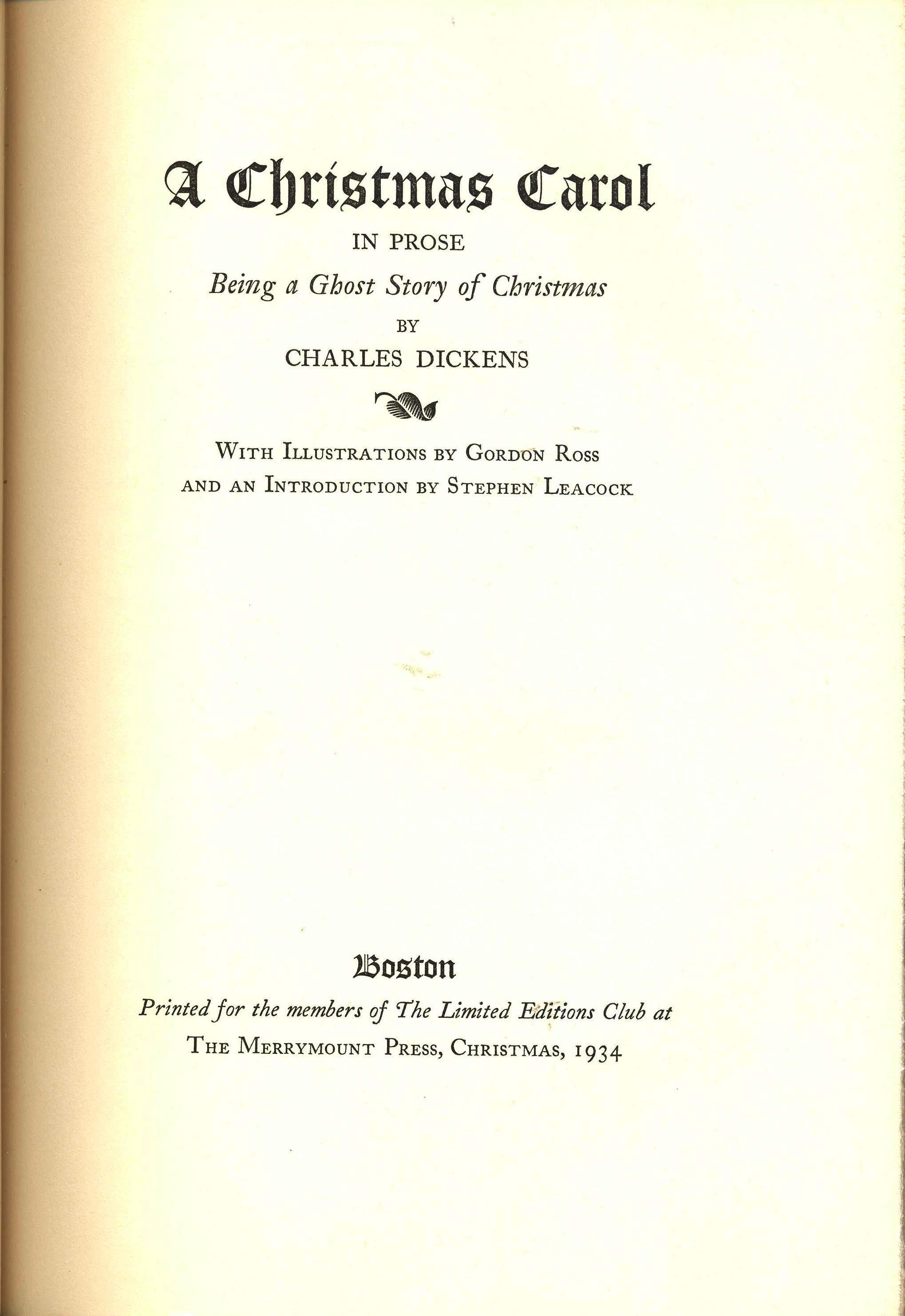 A Christmas Carol

IN PROSE

Being a Ghost Story of Christmas

BY

CHARLES DICKENS

WITH ILLUSTRATIONS BY GORDON ROSS AND AN INTRODUCTION BY STEPHEN LEACOCK

Boston

Printed for the members of The Limited Editions Club at THE MERRYMOUNT PRESS, CHRISTMAS, 1934